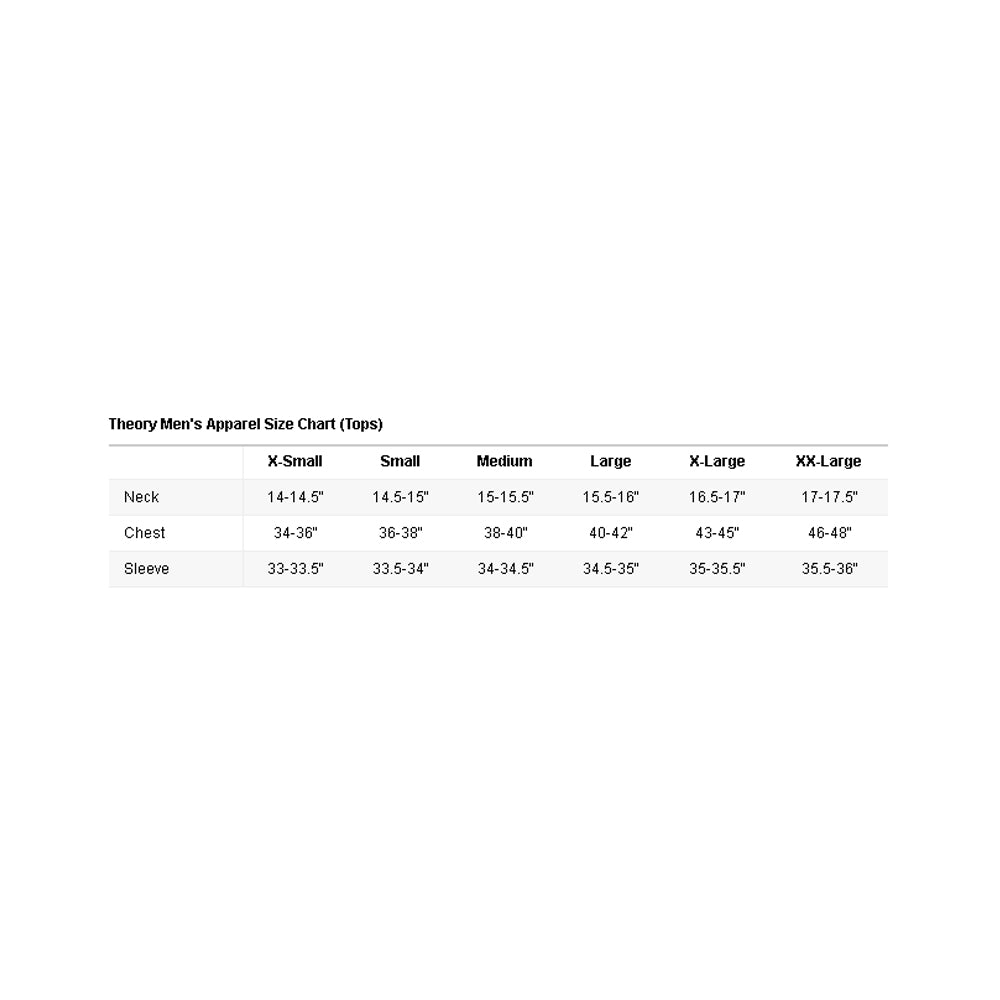 Theory Men's Apparel Size Chart (Tops)

| | X-Small | Small | Medium | Large | X-Large | XX-Large |
|---|---|---|---|---|---|---|
| Neck | 14-14.5" | 14.5-15" | 15-15.5" | 15.5-16" | 16.5-17" | 17-17.5" |
| Chest | 34-36" | 36-38" | 38-40" | 40-42" | 43-45" | 46-48" |
| Sleeve | 33-33.5" | 33.5-34" | 34-34.5" | 34.5-35" | 35-35.5" | 35.5-36" |